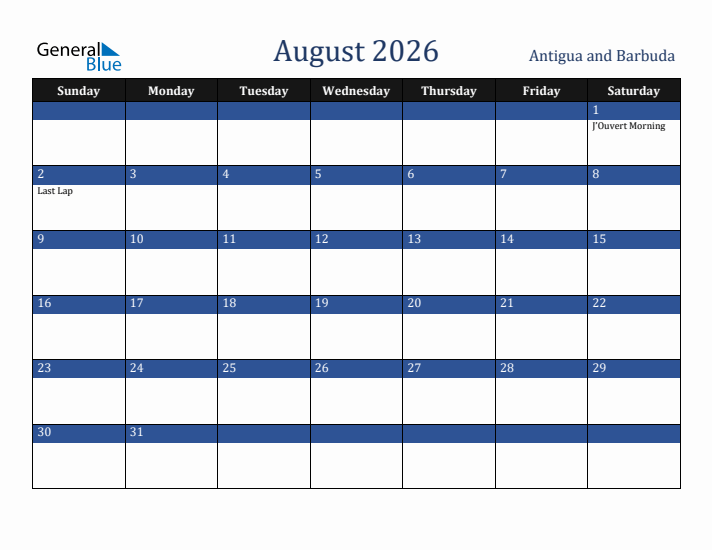 General Blue

August 2026

Antigua and Barbuda

| Sunday | Monday | Tuesday | Wednesday | Thursday | Friday | Saturday |
|---|---|---|---|---|---|---|
| | | | | | | 1 J'Ouvert Morning |
| 2 Last Lap | 3 | 4 | 5 | 6 | 7 | 8 |
| 9 | 10 | 11 | 12 | 13 | 14 | 15 |
| 16 | 17 | 18 | 19 | 20 | 21 | 22 |
| 23 | 24 | 25 | 26 | 27 | 28 | 29 |
| 30 | 31 | | | | | |